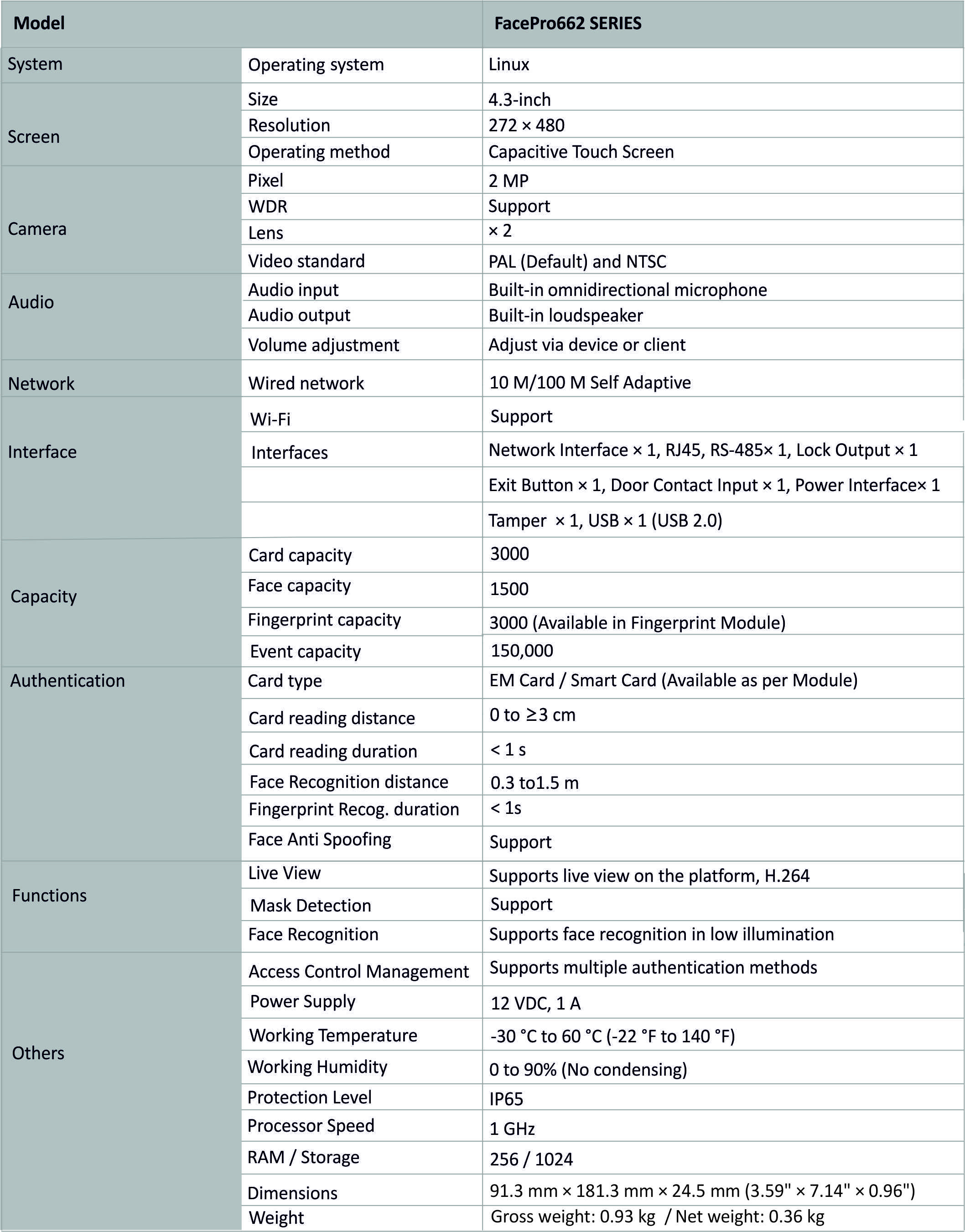 | Model | | FacePro662 SERIES |
|---|---|---|
| System | Operating system | Linux |
| Screen | Size | 4.3-inch |
| | Resolution | 272 × 480 |
| | Operating method | Capacitive Touch Screen |
| Camera | Pixel | 2 MP |
| | WDR | Support |
| | Lens | × 2 |
| | Video standard | PAL (Default) and NTSC |
| Audio | Audio input | Built-in omnidirectional microphone |
| | Audio output | Built-in loudspeaker |
| | Volume adjustment | Adjust via device or client |
| Network | Wired network | 10 M/100 M Self Adaptive |
| Interface | Wi-Fi | Support |
| | Interfaces | Network Interface × 1, RJ45, RS-485× 1, Lock Output × 1 |
| | | Exit Button × 1, Door Contact Input × 1, Power Interface× 1 |
| | | Tamper × 1, USB × 1 (USB 2.0) |
| Capacity | Card capacity | 3000 |
| | Face capacity | 1500 |
| | Fingerprint capacity | 3000 (Available in Fingerprint Module) |
| | Event capacity | 150,000 |
| Authentication | Card type | EM Card / Smart Card (Available as per Module) |
| | Card reading distance | 0 to ≥3 cm |
| | Card reading duration | < 1 s |
| | Face Recognition distance | 0.3 to1.5 m |
| | Fingerprint Recog. duration | < 1s |
| | Face Anti Spoofing | Support |
| Functions | Live View | Supports live view on the platform, H.264 |
| | Mask Detection | Support |
| | Face Recognition | Supports face recognition in low illumination |
| Others | Access Control Management | Supports multiple authentication methods |
| | Power Supply | 12 VDC, 1 A |
| | Working Temperature | -30 °C to 60 °C (-22 °F to 140 °F) |
| | Working Humidity | 0 to 90% (No condensing) |
| | Protection Level | IP65 |
| | Processor Speed | 1 GHz |
| | RAM / Storage | 256 / 1024 |
| | Dimensions | 91.3 mm × 181.3 mm × 24.5 mm (3.59" × 7.14" × 0.96") |
| | Weight | Gross weight: 0.93 kg / Net weight: 0.36 kg |